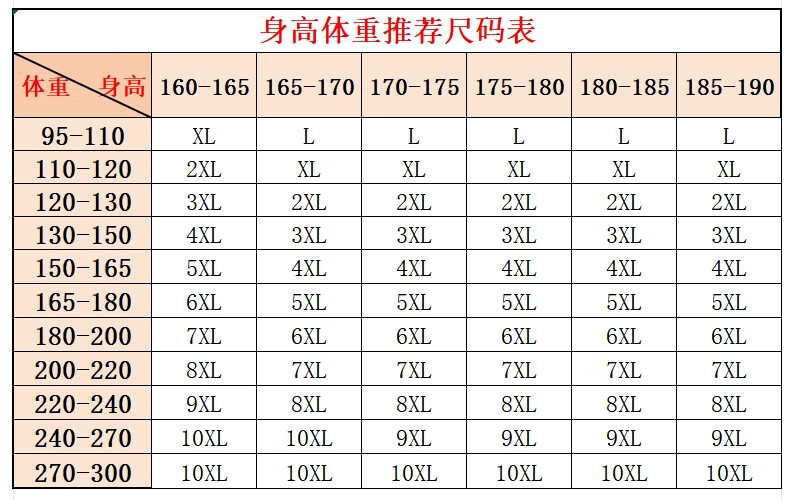 身高体重推荐尺码表

| 体重　身高 | 160-165 | 165-170 | 170-175 | 175-180 | 180-185 | 185-190 |
|---|---|---|---|---|---|---|
| 95-110 | XL | L | L | L | L | L |
| 110-120 | 2XL | XL | XL | XL | XL | XL |
| 120-130 | 3XL | 2XL | 2XL | 2XL | 2XL | 2XL |
| 130-150 | 4XL | 3XL | 3XL | 3XL | 3XL | 3XL |
| 150-165 | 5XL | 4XL | 4XL | 4XL | 4XL | 4XL |
| 165-180 | 6XL | 5XL | 5XL | 5XL | 5XL | 5XL |
| 180-200 | 7XL | 6XL | 6XL | 6XL | 6XL | 6XL |
| 200-220 | 8XL | 7XL | 7XL | 7XL | 7XL | 7XL |
| 220-240 | 9XL | 8XL | 8XL | 8XL | 8XL | 8XL |
| 240-270 | 10XL | 10XL | 9XL | 9XL | 9XL | 9XL |
| 270-300 | 10XL | 10XL | 10XL | 10XL | 10XL | 10XL |